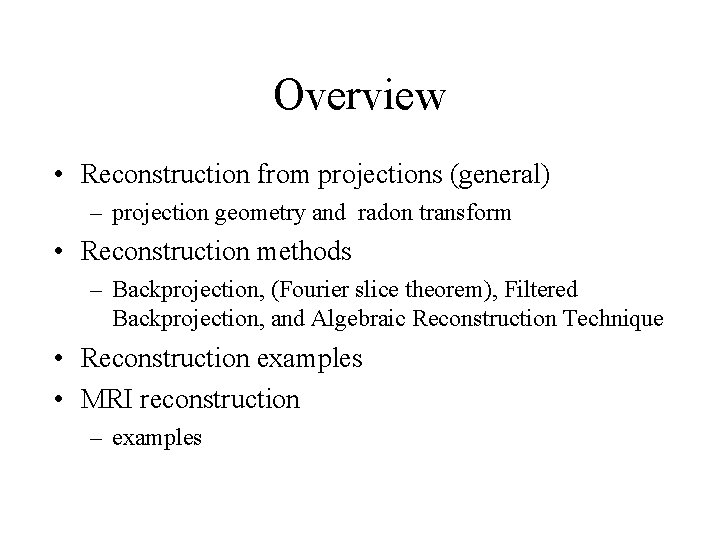 Overview

• Reconstruction from projections (general)
– projection geometry and radon transform
• Reconstruction methods
– Backprojection, (Fourier slice theorem), Filtered Backprojection, and Algebraic Reconstruction Technique
• Reconstruction examples
• MRI reconstruction
– examples